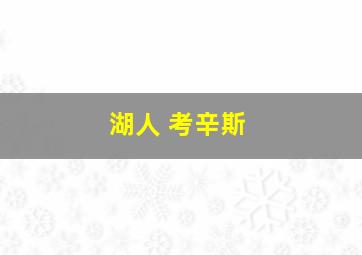 湖人 考辛斯